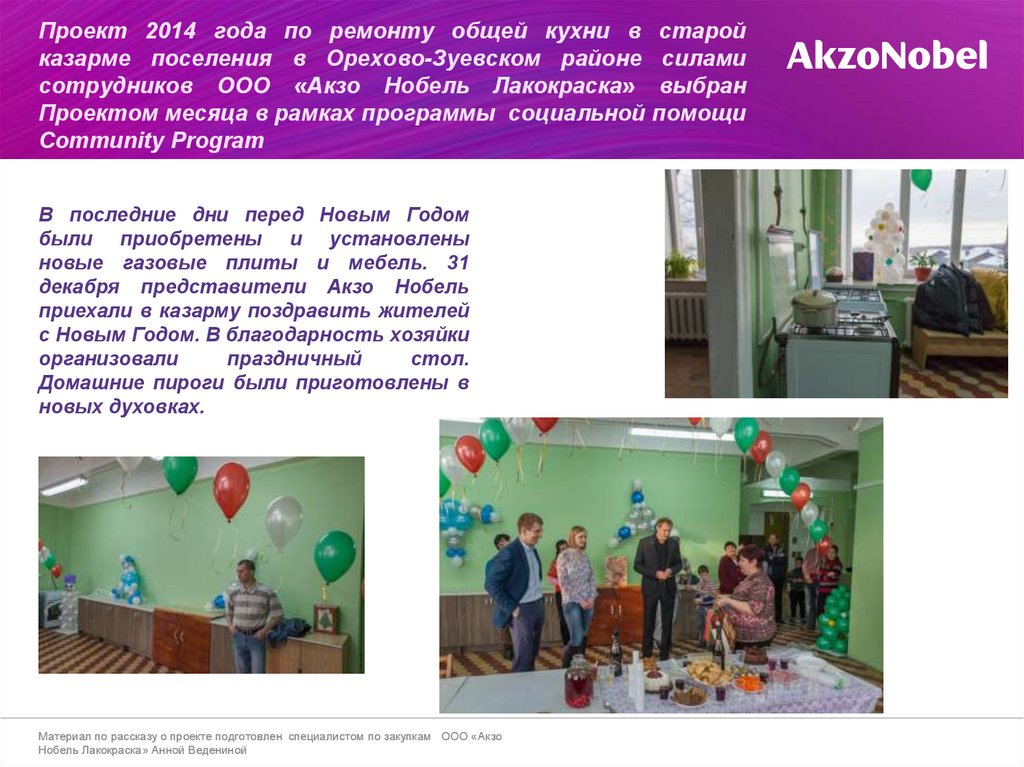 Проект 2014 года по ремонту общей кухни в старой казарме поселения в Орехово-Зуевском районе силами сотрудников ООО «Акзо Нобель Лакокраска» выбран Проектом месяца в рамках программы социальной помощи Community Program

AkzoNobel

В последние дни перед Новым Годом были приобретены и установлены новые газовые плиты и мебель. 31 декабря представители Акзо Нобель приехали в казарму поздравить жителей с Новым Годом. В благодарность хозяйки организовали праздничный стол. Домашние пироги были приготовлены в новых духовках.

Материал по рассказу о проекте подготовлен специалистом по закупкам ООО «Акзо Нобель Лакокраска» Анной Ведениной